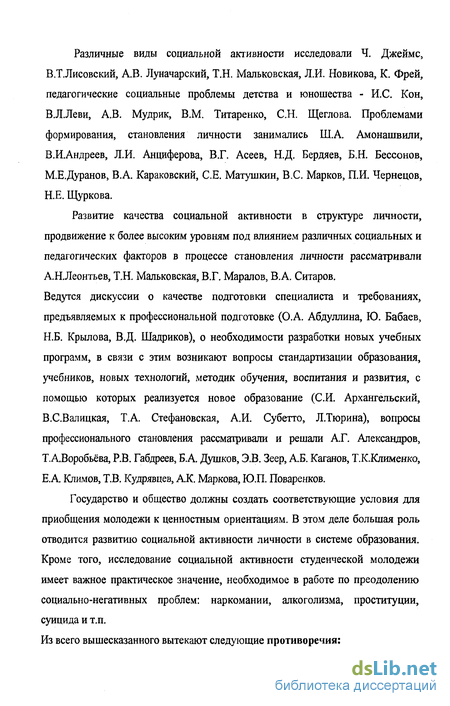 Различные виды социальной активности исследовали Ч. Джеймс, В.Т.Лисовский, А.В. Луначарский, Т.Н. Мальковская, Л.И. Новикова, К. Фрей, педагогические социальные проблемы детства и юношества - И.С. Кон, В.Л.Леви, А.В. Мудрик, В.М. Титаренко, С.Н. Щеглова. Проблемами формирования, становления личности занимались Ш.А. Амонашвили, В.И.Андреев, Л.И. Анциферова, В.Г. Асеев, Н.Д. Бердяев, Б.Н. Бессонов, М.Е.Дуранов, В.А. Караковский, С.Е. Матушкин, В.С. Марков, П.И. Чернецов, Н.Е. Щуркова.

Развитие качества социальной активности в структуре личности, продвижение к более высоким уровням под влиянием различных социальных и педагогических факторов в процессе становления личности рассматривали А.Н.Леонтьев, Т.Н. Мальковская, В.Г. Маралов, В.А. Ситаров.
Ведутся дискуссии о качестве подготовки специалиста и требованиях, предъявляемых к профессиональной подготовке (О.А. Абдуллина, Ю. Бабаев, Н.Б. Крылова, В.Д. Шадриков), о необходимости разработки новых учебных программ, в связи с этим возникают вопросы стандартизации образования, учебников, новых технологий, методик обучения, воспитания и развития, с помощью которых реализуется новое образование (С.И. Архангельский, В.С.Валицкая, Т.А. Стефановская, А.И. Субетто, Л.Тюрина), вопросы профессионального становления рассматривали и решали А.Г. Александров, Т.А.Воробьёва, Р.В. Габдреев, Б.А. Душков, Э.В. Зеер, А.Б. Каганов, Т.К.Клименко, Е.А. Климов, Т.В. Кудрявцев, А.К. Маркова, Ю.П. Поваренков.

Государство и общество должны создать соответствующие условия для приобщения молодежи к ценностным ориентациям. В этом деле большая роль отводится развитию социальной активности личности в системе образования. Кроме того, исследование социальной активности студенческой молодежи имеет важное практическое значение, необходимое в работе по преодолению социально-негативных проблем: наркомании, алкоголизма, проституции, суицида и т.п.
Из всего вышесказанного вытекают следующие противоречия:

dsLib.net
библиотека диссертаций